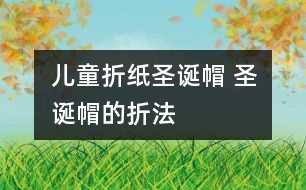 儿童折纸圣诞帽 圣诞帽的折法